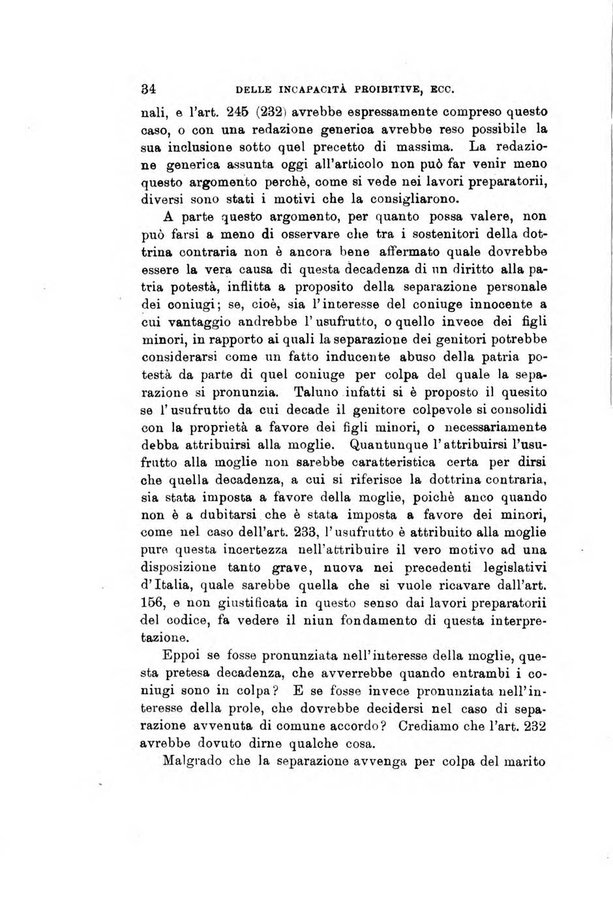 34 DELLE INCAPACITÀ PROIBITIVE, ECC.

nali, e l'art. 245 (232) avrebbe espressamente compreso questo caso, o con una redazione generica avrebbe reso possibile la sua inclusione sotto quel precetto di massima. La redazione generica assunta oggi all'articolo non può far venir meno questo argomento perchè, come si vede nei lavori preparatorii, diversi sono stati i motivi che la consigliarono.

A parte questo argomento, per quanto possa valere, non può farsi a meno di osservare che tra i sostenitori della dottrina contraria non è ancora bene affermato quale dovrebbe essere la vera causa di questa decadenza di un diritto alla patria potestà, inflitta a proposito della separazione personale dei coniugi; se, cioè, sia l'interesse del coniuge innocente a cui vantaggio andrebbe l'usufrutto, o quello invece dei figli minori, in rapporto ai quali la separazione dei genitori potrebbe considerarsi come un fatto inducente abuso della patria potestà da parte di quel coniuge per colpa del quale la separazione si pronunzia. Taluno infatti si è proposto il quesito se l'usufrutto da cui decade il genitore colpevole si consolidi con la proprietà a favore dei figli minori, o necessariamente debba attribuirsi alla moglie. Quantunque l'attribuirsi l'usufrutto alla moglie non sarebbe caratteristica certa per dirsi che quella decadenza, a cui si riferisce la dottrina contraria, sia stata imposta a favore della moglie, poichè anco quando non è a dubitarsi che è stata imposta a favore dei minori, come nel caso dell'art. 233, l'usufrutto è attribuito alla moglie pure questa incertezza nell'attribuire il vero motivo ad una disposizione tanto grave, nuova nei precedenti legislativi d'Italia, quale sarebbe quella che si vuole ricavare dall'art. 156, e non giustificata in questo senso dai lavori preparatorii del codice, fa vedere il niun fondamento di questa interpretazione.

Eppoi se fosse pronunziata nell'interesse della moglie, questa pretesa decadenza, che avverrebbe quando entrambi i coniugi sono in colpa? E se fosse invece pronunziata nell'interesse della prole, che dovrebbe decidersi nel caso di separazione avvenuta di comune accordo? Crediamo che l'art. 232 avrebbe dovuto dirne qualche cosa.

Malgrado che la separazione avvenga per colpa del marito